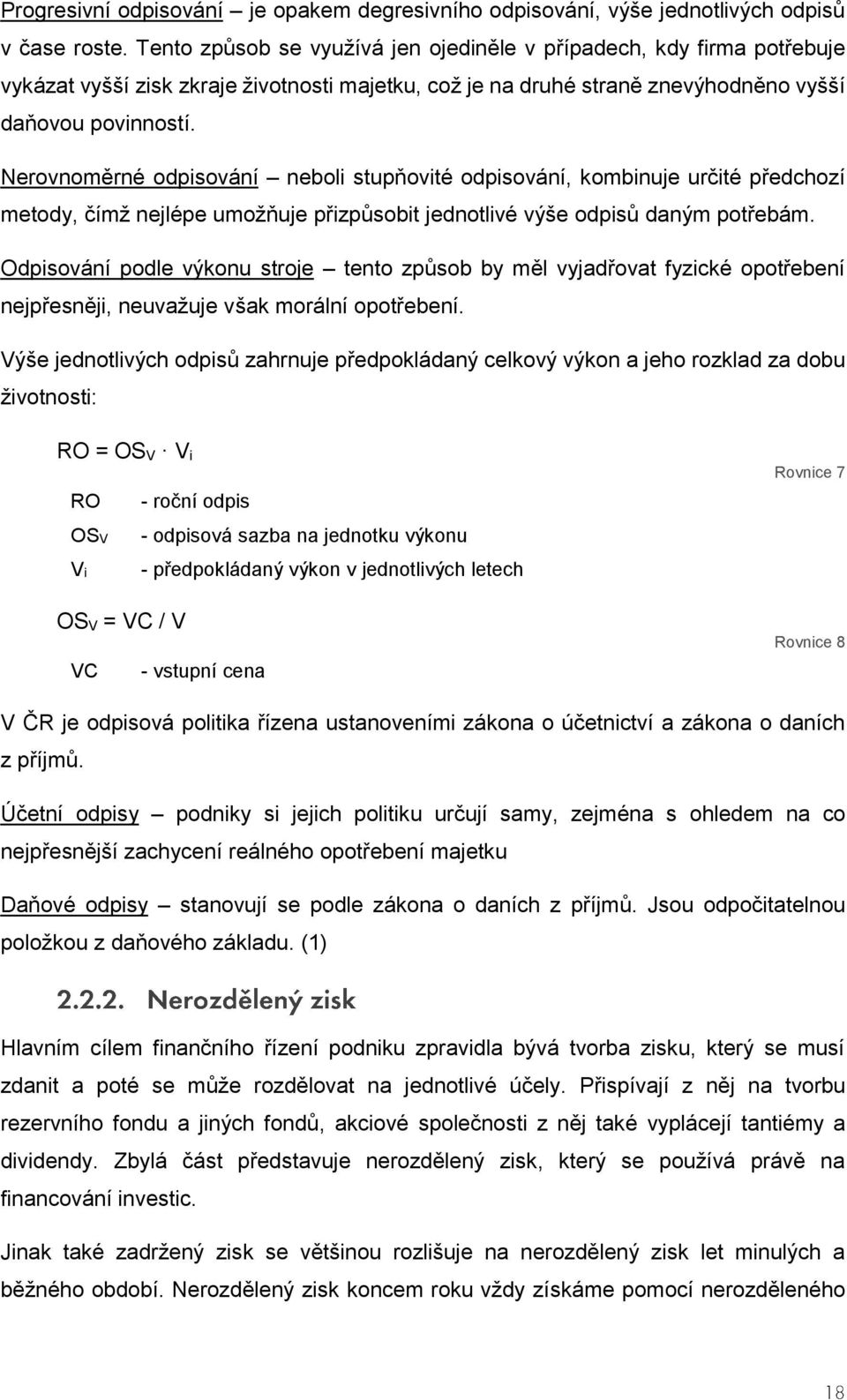 Progresivní odpisování – je opakem degresivního odpisování, výše jednotlivých odpisů v čase roste. Tento způsob se využívá jen ojediněle v případech, kdy firma potřebuje vykázat vyšší zisk zkraje životnosti majetku, což je na druhé straně znevýhodněno vyšší daňovou povinností.

Nerovnoměrné odpisování – neboli stupňovité odpisování, kombinuje určité předchozí metody, čímž nejlépe umožňuje přizpůsobit jednotlivé výše odpisů daným potřebám.

Odpisování podle výkonu stroje – tento způsob by měl vyjadřovat fyzické opotřebení nejpřesněji, neuvažuje však morální opotřebení.

Výše jednotlivých odpisů zahrnuje předpokládaný celkový výkon a jeho rozklad za dobu životnosti:

$RO = OS_V \cdot V_i$

Rovnice 7

RO - roční odpis

$OS_V$ - odpisová sazba na jednotku výkonu

$V_i$ - předpokládaný výkon v jednotlivých letech

$OS_V = VC / V$

Rovnice 8

VC - vstupní cena

V ČR je odpisová politika řízena ustanoveními zákona o účetnictví a zákona o daních z příjmů.

Účetní odpisy – podniky si jejich politiku určují samy, zejména s ohledem na co nejpřesnější zachycení reálného opotřebení majetku

Daňové odpisy – stanovují se podle zákona o daních z příjmů. Jsou odpočitatelnou položkou z daňového základu. (1)

2.2.2. Nerozdělený zisk

Hlavním cílem finančního řízení podniku zpravidla bývá tvorba zisku, který se musí zdanit a poté se může rozdělovat na jednotlivé účely. Přispívají z něj na tvorbu rezervního fondu a jiných fondů, akciové společnosti z něj také vyplácejí tantiémy a dividendy. Zbylá část představuje nerozdělený zisk, který se používá právě na financování investic.

Jinak také zadržený zisk se většinou rozlišuje na nerozdělený zisk let minulých a běžného období. Nerozdělený zisk koncem roku vždy získáme pomocí nerozděleného

18